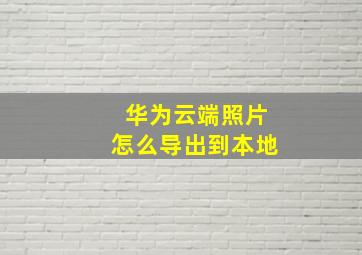 华为云端照片
怎么导出到本地